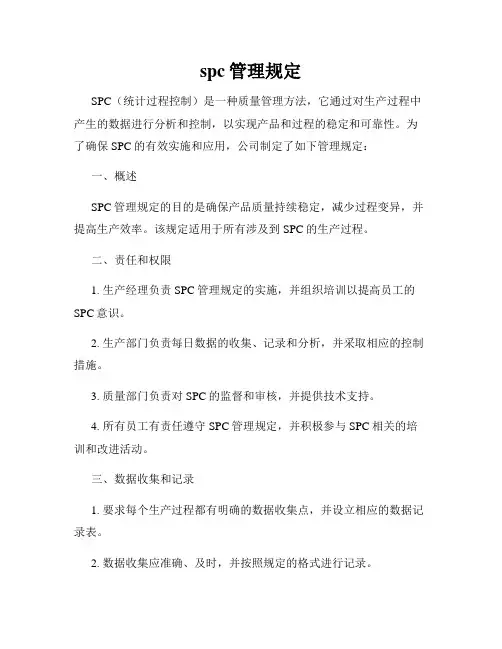 spc 管理规定

SPC（统计过程控制）是一种质量管理方法，它通过对生产过程中产生的数据进行分析和控制，以实现产品和过程的稳定和可靠性。为了确保 SPC 的有效实施和应用，公司制定了如下管理规定：

一、概述

SPC 管理规定的目的是确保产品质量持续稳定，减少过程变异，并提高生产效率。该规定适用于所有涉及到 SPC 的生产过程。

二、责任和权限

1. 生产经理负责 SPC 管理规定的实施，并组织培训以提高员工的 SPC 意识。

2. 生产部门负责每日数据的收集、记录和分析，并采取相应的控制措施。

3. 质量部门负责对 SPC 的监督和审核，并提供技术支持。

4. 所有员工有责任遵守 SPC 管理规定，并积极参与 SPC 相关的培训和改进活动。

三、数据收集和记录

1. 要求每个生产过程都有明确的数据收集点，并设立相应的数据记录表。

2. 数据收集应准确、及时，并按照规定的格式进行记录。